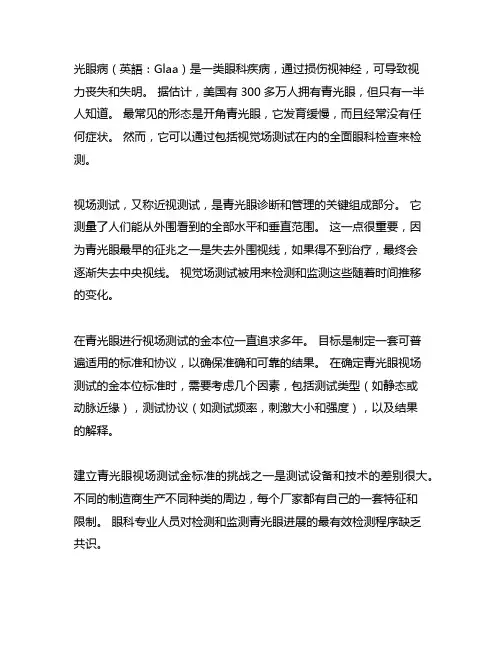 光眼病（英語：Glaa）是一类眼科疾病，通过损伤视神经，可导致视力丧失和失明。 据估计，美国有 300 多万人拥有青光眼，但只有一半人知道。 最常见的形态是开角青光眼，它发育缓慢，而且经常没有任何症状。 然而，它可以通过包括视觉场测试在内的全面眼科检查来检测。

视场测试，又称近视测试，是青光眼诊断和管理的关键组成部分。 它测量了人们能从外围看到的全部水平和垂直范围。 这一点很重要，因为青光眼最早的征兆之一是失去外围视线，如果得不到治疗，最终会逐渐失去中央视线。 视觉场测试被用来检测和监测这些随着时间推移的变化。

在青光眼进行视场测试的金本位一直追求多年。 目标是制定一套可普遍适用的标准和协议，以确保准确和可靠的结果。 在确定青光眼视场测试的金本位标准时，需要考虑几个因素，包括测试类型（如静态或动脉近缘），测试协议（如测试频率，刺激大小和强度），以及结果的解释。

建立青光眼视场测试金标准的挑战之一是测试设备和技术的差别很大。不同的制造商生产不同种类的周边，每个厂家都有自己的一套特征和限制。 眼科专业人员对检测和监测青光眼进展的最有效检测程序缺乏共识。